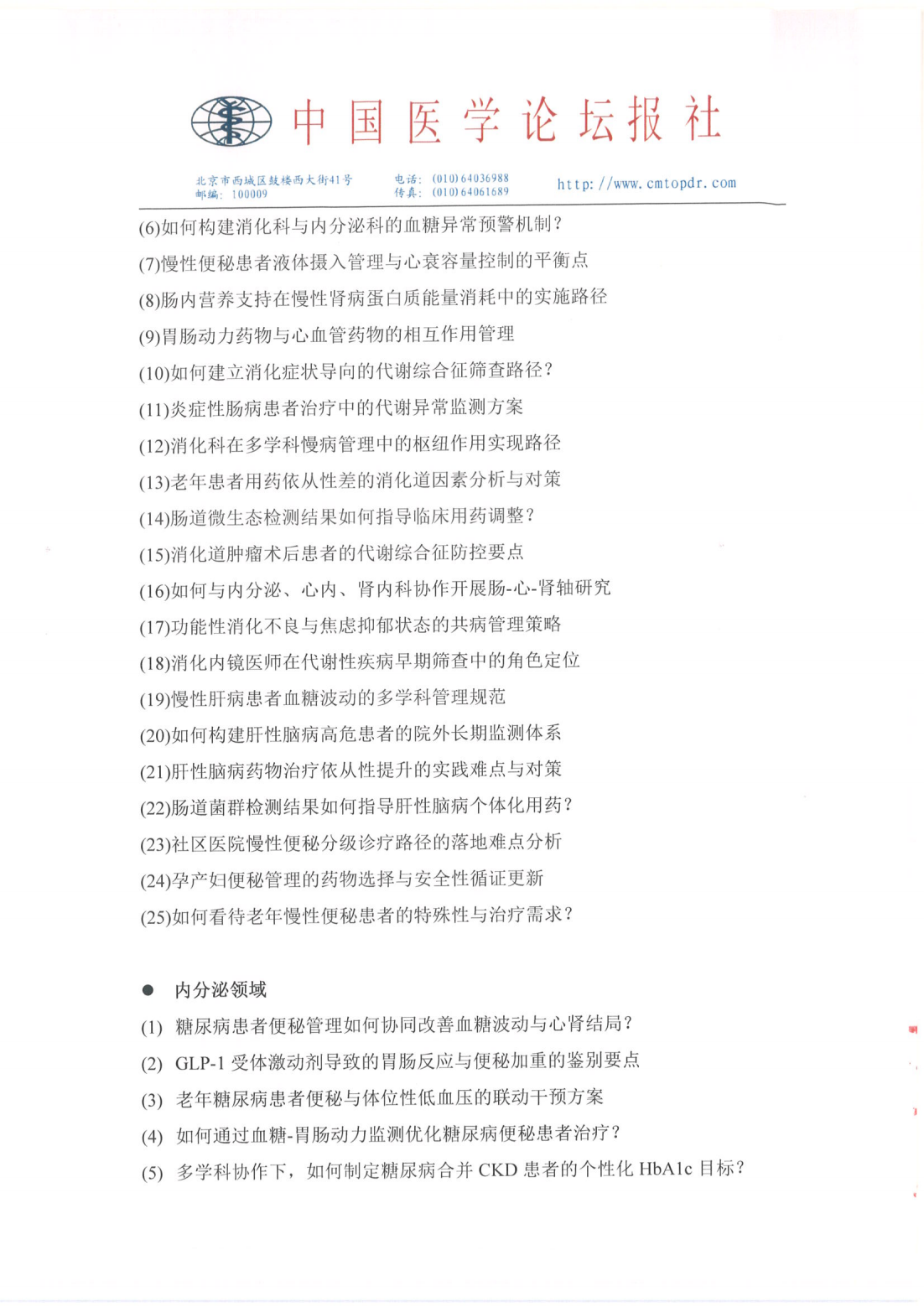 中国医学论坛报社

北京市西城区鼓楼西大街41号
邮编：100009

电话：(010)64036988
传真：(010)64061689

http://www.cmtopdr.com

(6)如何构建消化科与内分泌科的血糖异常预警机制？

(7)慢性便秘患者液体摄入管理与心衰容量控制的平衡点

(8)肠内营养支持在慢性肾病蛋白质能量消耗中的实施路径

(9)胃肠动力药物与心血管药物的相互作用管理

(10)如何建立消化症状导向的代谢综合征筛查路径？

(11)炎症性肠病患者治疗中的代谢异常监测方案

(12)消化科在多学科慢病管理中的枢纽作用实现路径

(13)老年患者用药依从性差的消化道因素分析与对策

(14)肠道微生态检测结果如何指导临床用药调整？

(15)消化道肿瘤术后患者的代谢综合征防控要点

(16)如何与内分泌、心内、肾内科协作开展肠-心-肾轴研究

(17)功能性消化不良与焦虑抑郁状态的共病管理策略

(18)消化内镜医师在代谢性疾病早期筛查中的角色定位

(19)慢性肝病患者血糖波动的多学科管理规范

(20)如何构建肝性脑病高危患者的院外长期监测体系

(21)肝性脑病药物治疗依从性提升的实践难点与对策

(22)肠道菌群检测结果如何指导肝性脑病个体化用药？

(23)社区医院慢性便秘分级诊疗路径的落地难点分析

(24)孕产妇便秘管理的药物选择与安全性循证更新

(25)如何看待老年慢性便秘患者的特殊性与治疗需求？

• 内分泌领域

(1) 糖尿病患者便秘管理如何协同改善血糖波动与心肾结局？

(2) GLP-1受体激动剂导致的胃肠反应与便秘加重的鉴别要点

(3) 老年糖尿病患者便秘与体位性低血压的联动干预方案

(4) 如何通过血糖-胃肠动力监测优化糖尿病便秘患者治疗？

(5) 多学科协作下，如何制定糖尿病合并CKD患者的个性化HbA1c目标？